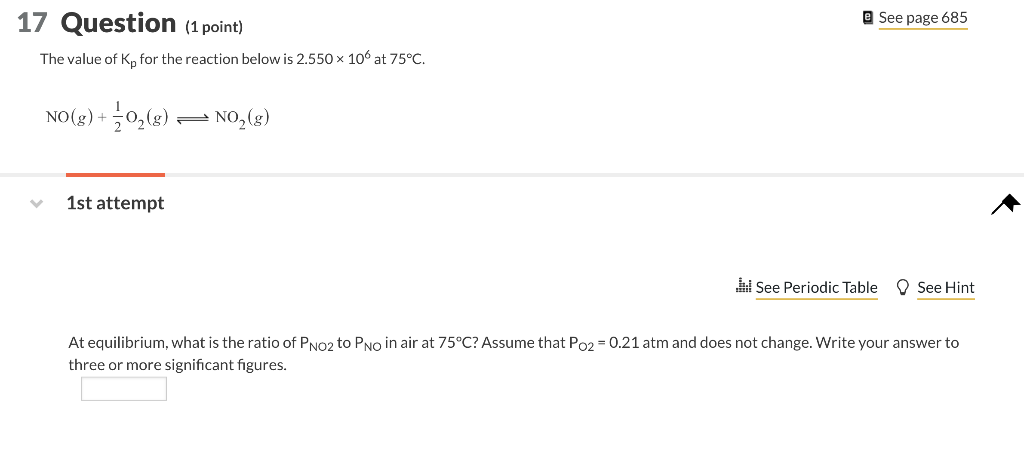 17 Question (1 point)

See page 685

The value of $K_p$ for the reaction below is $2.550 \times 10^6$ at 75°C.

$NO(g) + \frac{1}{2}O_2(g) \rightleftharpoons NO_2(g)$

1st attempt

See Periodic Table   See Hint

At equilibrium, what is the ratio of $P_{NO2}$ to $P_{NO}$ in air at 75°C? Assume that $P_{O2}$ = 0.21 atm and does not change. Write your answer to three or more significant figures.